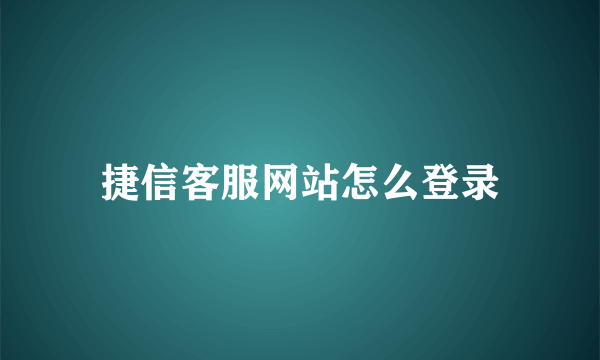 捷信客服网站怎么登录